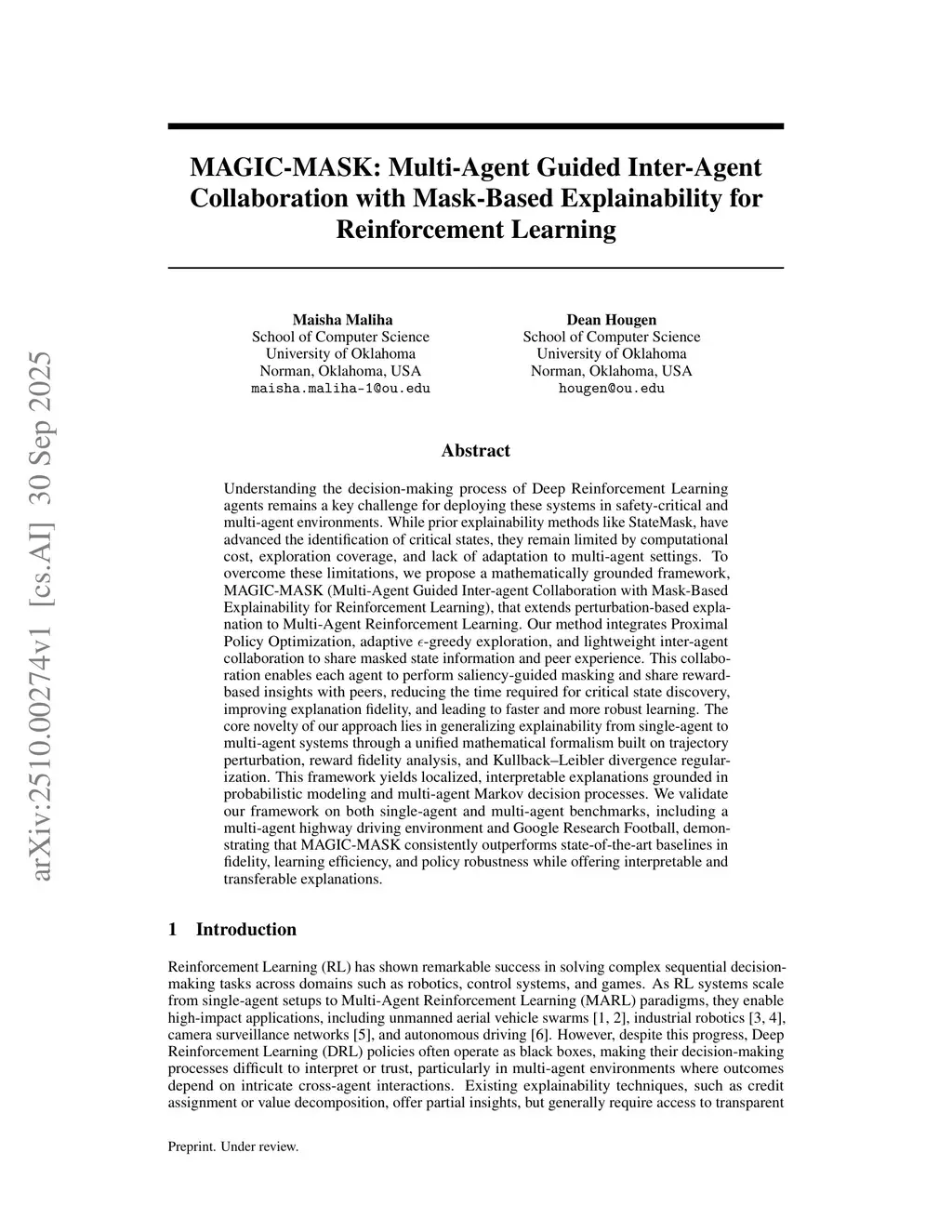 arXiv:2510.00274v1 [cs.AI] 30 Sep 2025

MAGIC-MASK: Multi-Agent Guided Inter-Agent Collaboration with Mask-Based Explainability for Reinforcement Learning

Maisha Maliha
School of Computer Science
University of Oklahoma
Norman, Oklahoma, USA
maisha.maliha-1@ou.edu

Dean Hougen
School of Computer Science
University of Oklahoma
Norman, Oklahoma, USA
hougen@ou.edu

Abstract

Understanding the decision-making process of Deep Reinforcement Learning agents remains a key challenge for deploying these systems in safety-critical and multi-agent environments. While prior explainability methods like StateMask, have advanced the identification of critical states, they remain limited by computational cost, exploration coverage, and lack of adaptation to multi-agent settings. To overcome these limitations, we propose a mathematically grounded framework, MAGIC-MASK (Multi-Agent Guided Inter-agent Collaboration with Mask-Based Explainability for Reinforcement Learning), that extends perturbation-based explanation to Multi-Agent Reinforcement Learning. Our method integrates Proximal Policy Optimization, adaptive $\epsilon$-greedy exploration, and lightweight inter-agent collaboration to share masked state information and peer experience. This collaboration enables each agent to perform saliency-guided masking and share reward-based insights with peers, reducing the time required for critical state discovery, improving explanation fidelity, and leading to faster and more robust learning. The core novelty of our approach lies in generalizing explainability from single-agent to multi-agent systems through a unified mathematical formalism built on trajectory perturbation, reward fidelity analysis, and Kullback–Leibler divergence regularization. This framework yields localized, interpretable explanations grounded in probabilistic modeling and multi-agent Markov decision processes. We validate our framework on both single-agent and multi-agent benchmarks, including a multi-agent highway driving environment and Google Research Football, demonstrating that MAGIC-MASK consistently outperforms state-of-the-art baselines in fidelity, learning efficiency, and policy robustness while offering interpretable and transferable explanations.

1 Introduction

Reinforcement Learning (RL) has shown remarkable success in solving complex sequential decision-making tasks across domains such as robotics, control systems, and games. As RL systems scale from single-agent setups to Multi-Agent Reinforcement Learning (MARL) paradigms, they enable high-impact applications, including unmanned aerial vehicle swarms [1, 2], industrial robotics [3, 4], camera surveillance networks [5], and autonomous driving [6]. However, despite this progress, Deep Reinforcement Learning (DRL) policies often operate as black boxes, making their decision-making processes difficult to interpret or trust, particularly in multi-agent environments where outcomes depend on intricate cross-agent interactions. Existing explainability techniques, such as credit assignment or value decomposition, offer partial insights, but generally require access to transparent

Preprint. Under review.